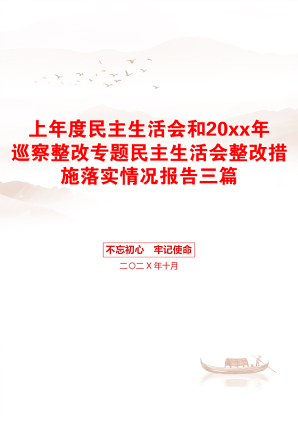 上年度民主生活会和20xx年巡察整改专题民主生活会整改措施落实情况报告三篇

不忘初心　牢记使命

二〇二X年十月